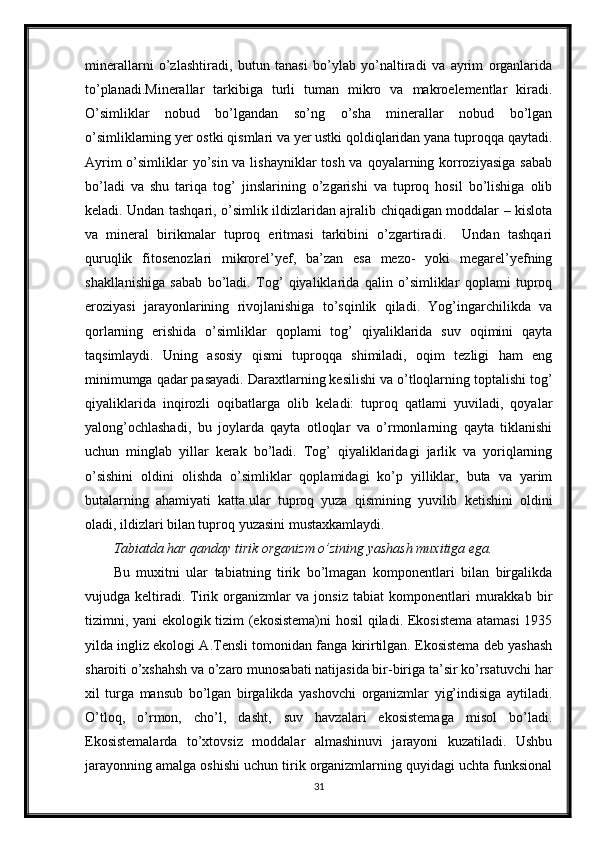 minerallarni o’zlashtiradi, butun tanasi bo’ylab yo’naltiradi va ayrim organlarida to’planadi.Minerallar tarkibiga turli tuman mikro va makroelementlar kiradi. O’simliklar nobud bo’lgandan so’ng o’sha minerallar nobud bo’lgan o’simliklarning yer ostki qismlari va yer ustki qoldiqlaridan yana tuproqqa qaytadi. Ayrim o’simliklar yo’sin va lishayniklar tosh va qoyalarning korroziyasiga sabab bo’ladi va shu tariqa tog’ jinslarining o’zgarishi va tuproq hosil bo’lishiga olib keladi. Undan tashqari, o’simlik ildizlaridan ajralib chiqadigan moddalar – kislota va mineral birikmalar tuproq eritmasi tarkibini o’zgartiradi. Undan tashqari quruqlik fitosenozlari mikrorel’yef, ba’zan esa mezo- yoki megarel’yefning shakllanishiga sabab bo’ladi. Tog’ qiyaliklarida qalin o’simliklar qoplami tuproq eroziyasi jarayonlarining rivojlanishiga to’sqinlik qiladi. Yog’ingarchilikda va qorlarning erishida o’simliklar qoplami tog’ qiyaliklarida suv oqimini qayta taqsimlaydi. Uning asosiy qismi tuproqqa shimiladi, oqim tezligi ham eng minimumga qadar pasayadi. Daraxtlarning kesilishi va o’tloqlarning toptalishi tog’ qiyaliklarida inqirozli oqibatlarga olib keladi: tuproq qatlami yuviladi, qoyalar yalong’ochlashadi, bu joylarda qayta otloqlar va o’rmonlarning qayta tiklanishi uchun minglab yillar kerak bo’ladi. Tog’ qiyaliklaridagi jarlik va yoriqlarning o’sishini oldini olishda o’simliklar qoplamidagi ko’p yilliklar, buta va yarim butalarning ahamiyati katta.ular tuproq yuza qismining yuvilib ketishini oldini oladi, ildizlari bilan tuproq yuzasini mustaxkamlaydi.

Tabiatda har qanday tirik organizm o’zining yashash muxitiga ega.

Bu muxitni ular tabiatning tirik bo’lmagan komponentlari bilan birgalikda vujudga keltiradi. Tirik organizmlar va jonsiz tabiat komponentlari murakkab bir tizimni, yani ekologik tizim (ekosistema)ni hosil qiladi. Ekosistema atamasi 1935 yilda ingliz ekologi A.Tensli tomonidan fanga kirirtilgan. Ekosistema deb yashash sharoiti o’xshahsh va o’zaro munosabati natijasida bir-biriga ta’sir ko’rsatuvchi har xil turga mansub bo’lgan birgalikda yashovchi organizmlar yig’indisiga aytiladi. O’tloq, o’rmon, cho’l, dasht, suv havzalari ekosistemaga misol bo’ladi. Ekosistemalarda to’xtovsiz moddalar almashinuvi jarayoni kuzatiladi. Ushbu jarayonning amalga oshishi uchun tirik organizmlarning quyidagi uchta funksional

31